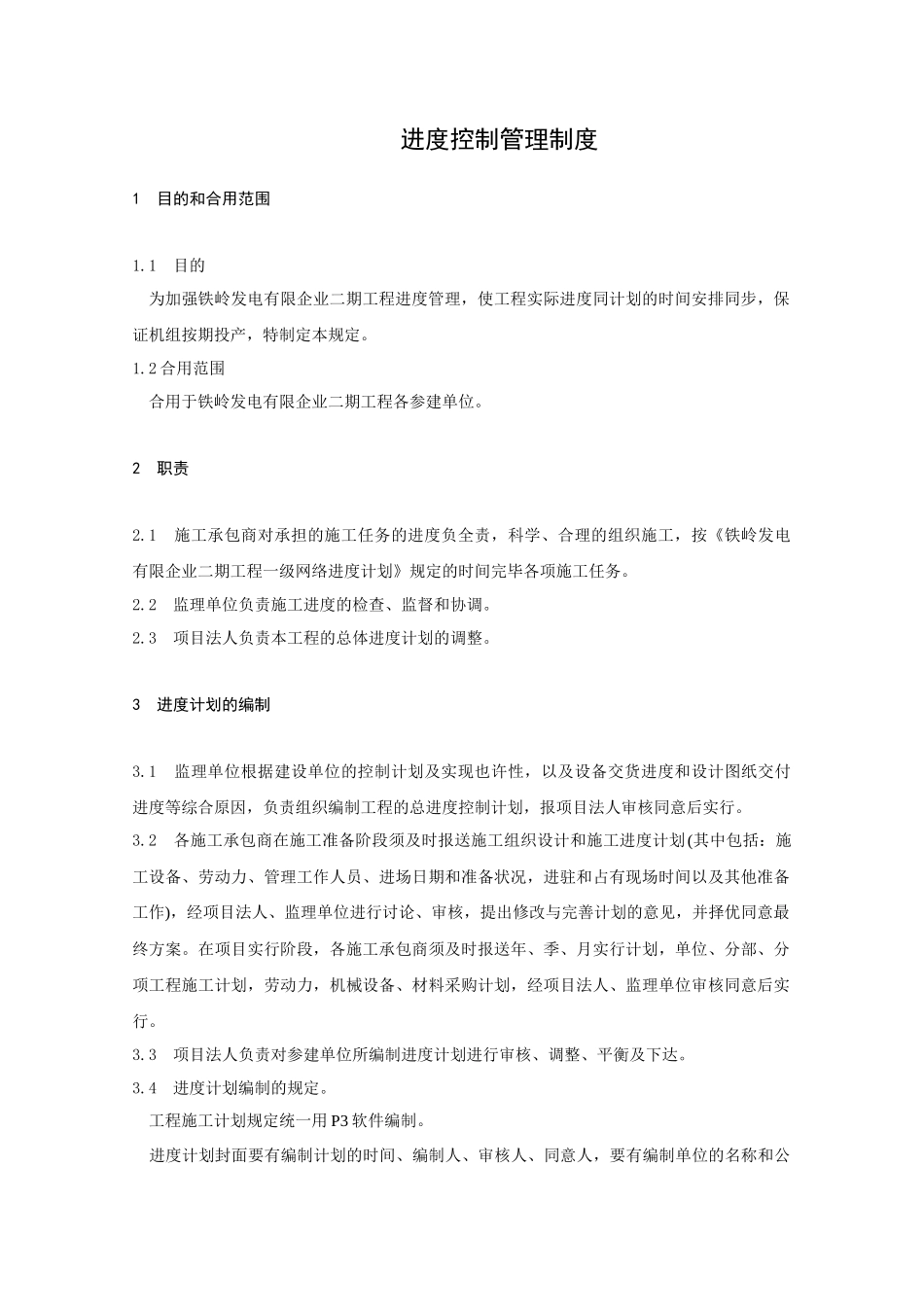 进度控制管理制度

1　目的和合用范围

1.1　目的

为加强铁岭发电有限企业二期工程进度管理，使工程实际进度同计划的时间安排同步，保证机组按期投产，特制定本规定。

1.2 合用范围

合用于铁岭发电有限企业二期工程各参建单位。

2　职责

2.1　施工承包商对承担的施工任务的进度负全责，科学、合理的组织施工，按《铁岭发电有限企业二期工程一级网络进度计划》规定的时间完毕各项施工任务。

2.2　监理单位负责施工进度的检查、监督和协调。

2.3　项目法人负责本工程的总体进度计划的调整。

3　进度计划的编制

3.1　监理单位根据建设单位的控制计划及实现也许性，以及设备交货进度和设计图纸交付进度等综合原因，负责组织编制工程的总进度控制计划，报项目法人审核同意后实行。

3.2　各施工承包商在施工准备阶段须及时报送施工组织设计和施工进度计划(其中包括：施工设备、劳动力、管理工作人员、进场日期和准备状况，进驻和占有现场时间以及其他准备工作)，经项目法人、监理单位进行讨论、审核，提出修改与完善计划的意见，并择优同意最终方案。在项目实行阶段，各施工承包商须及时报送年、季、月实行计划，单位、分部、分项工程施工计划，劳动力，机械设备、材料采购计划，经项目法人、监理单位审核同意后实行。

3.3　项目法人负责对参建单位所编制进度计划进行审核、调整、平衡及下达。

3.4　进度计划编制的规定。

工程施工计划规定统一用P3软件编制。

进度计划封面要有编制计划的时间、编制人、审核人、同意人，要有编制单位的名称和公